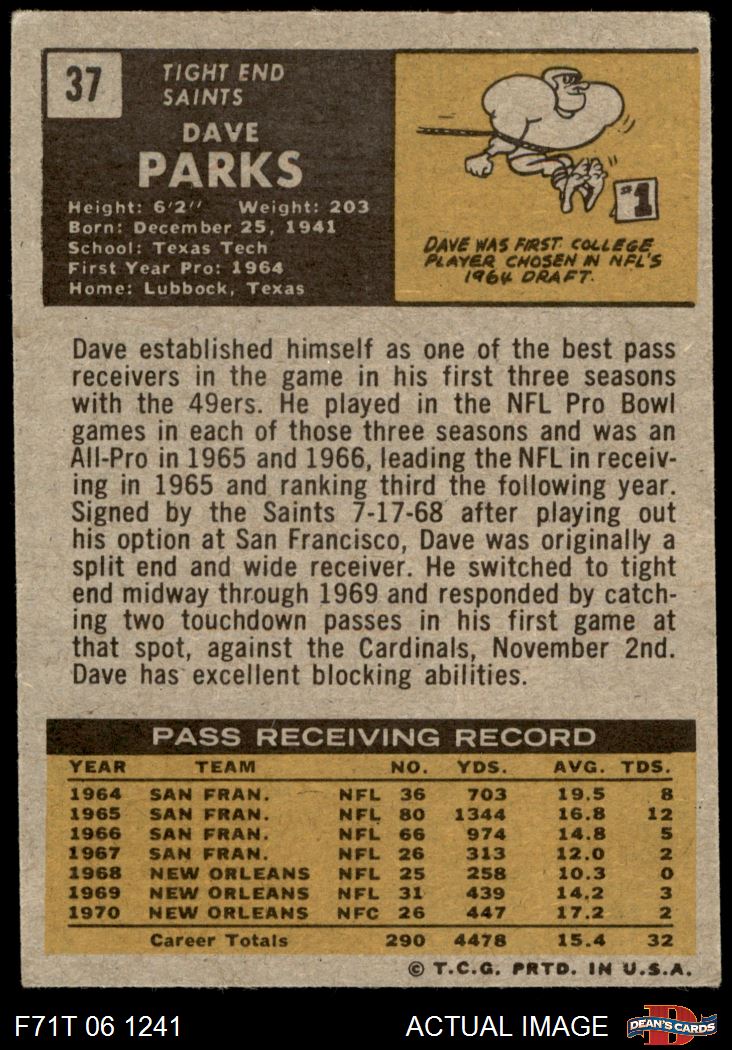 37

TIGHT END
SAINTS

DAVE
PARKS

Height: 6'2" Weight: 203
Born: December 25, 1941
School: Texas Tech
First Year Pro: 1964
Home: Lubbock, Texas

#1

DAVE WAS FIRST COLLEGE PLAYER CHOSEN IN NFL'S 1964 DRAFT.

Dave established himself as one of the best pass receivers in the game in his first three seasons with the 49ers. He played in the NFL Pro Bowl games in each of those three seasons and was an All-Pro in 1965 and 1966, leading the NFL in receiving in 1965 and ranking third the following year. Signed by the Saints 7-17-68 after playing out his option at San Francisco, Dave was originally a split end and wide receiver. He switched to tight end midway through 1969 and responded by catching two touchdown passes in his first game at that spot, against the Cardinals, November 2nd. Dave has excellent blocking abilities.

PASS RECEIVING RECORD

| YEAR | TEAM | | NO. | YDS. | AVG. | TDS. |
|---|---|---|---|---|---|---|
| 1964 | SAN FRAN. | NFL | 36 | 703 | 19.5 | 8 |
| 1965 | SAN FRAN. | NFL | 80 | 1344 | 16.8 | 12 |
| 1966 | SAN FRAN. | NFL | 66 | 974 | 14.8 | 5 |
| 1967 | SAN FRAN. | NFL | 26 | 313 | 12.0 | 2 |
| 1968 | NEW ORLEANS | NFL | 25 | 258 | 10.3 | 0 |
| 1969 | NEW ORLEANS | NFL | 31 | 439 | 14.2 | 3 |
| 1970 | NEW ORLEANS | NFC | 26 | 447 | 17.2 | 2 |
| | Career Totals | | 290 | 4478 | 15.4 | 32 |

© T.C.G. PRTD. IN U.S.A.

F71T 06 1241

ACTUAL IMAGE

DEAN'S CARDS